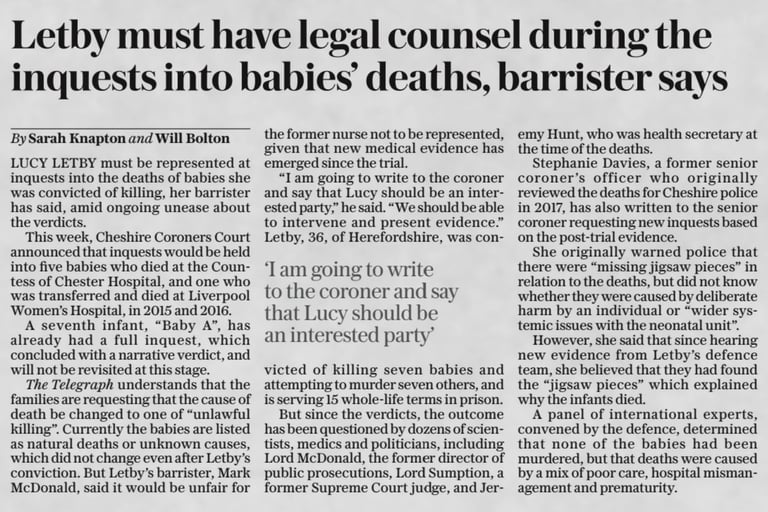 Letby must have legal counsel during the inquests into babies' deaths, barrister says

By Sarah Knapton and Will Bolton

LUCY LETBY must be represented at inquests into the deaths of babies she was convicted of killing, her barrister has said, amid ongoing unease about the verdicts.

This week, Cheshire Coroners Court announced that inquests would be held into five babies who died at the Countess of Chester Hospital, and one who was transferred and died at Liverpool Women's Hospital, in 2015 and 2016.

A seventh infant, "Baby A", has already had a full inquest, which concluded with a narrative verdict, and will not be revisited at this stage.

The Telegraph understands that the families are requesting that the cause of death be changed to one of "unlawful killing". Currently the babies are listed as natural deaths or unknown causes, which did not change even after Letby's conviction. But Letby's barrister, Mark McDonald, said it would be unfair for the former nurse not to be represented, given that new medical evidence has emerged since the trial.

"I am going to write to the coroner and say that Lucy should be an interested party," he said. "We should be able to intervene and present evidence." Letby, 36, of Herefordshire, was convicted of killing seven babies and attempting to murder seven others, and is serving 15 whole-life terms in prison.

'I am going to write to the coroner and say that Lucy should be an interested party'

But since the verdicts, the outcome has been questioned by dozens of scientists, medics and politicians, including Lord McDonald, the former director of public prosecutions, Lord Sumption, a former Supreme Court judge, and Jeremy Hunt, who was health secretary at the time of the deaths.

Stephanie Davies, a former senior coroner's officer who originally reviewed the deaths for Cheshire police in 2017, has also written to the senior coroner requesting new inquests based on the post-trial evidence.

She originally warned police that there were "missing jigsaw pieces" in relation to the deaths, but did not know whether they were caused by deliberate harm by an individual or "wider systemic issues with the neonatal unit".

However, she said that since hearing new evidence from Letby's defence team, she believed that they had found the "jigsaw pieces" which explained why the infants died.

A panel of international experts, convened by the defence, determined that none of the babies had been murdered, but that deaths were caused by a mix of poor care, hospital mismanagement and prematurity.